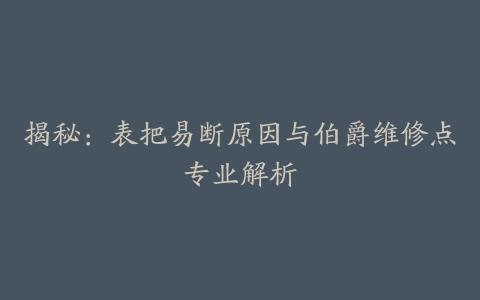 揭秘：表把易断原因与伯爵维修点专业解析